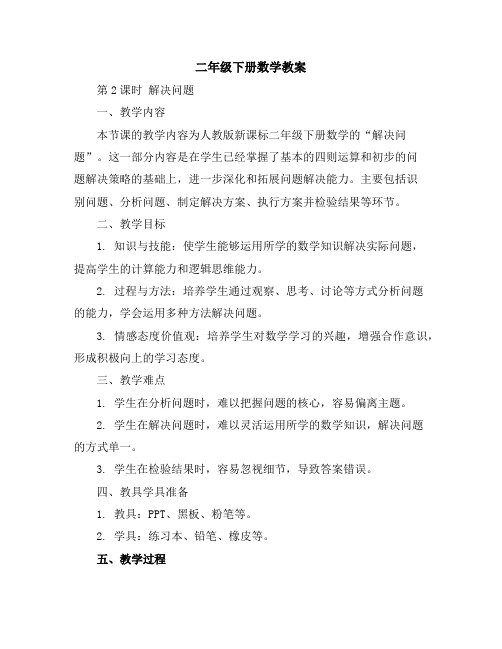 二年级下册数学教案

第 2 课时 解决问题

一、教学内容

本节课的教学内容为人教版新课标二年级下册数学的“解决问题”。这一部分内容是在学生已经掌握了基本的四则运算和初步的问题解决策略的基础上，进一步深化和拓展问题解决能力。主要包括识别问题、分析问题、制定解决方案、执行方案并检验结果等环节。

二、教学目标

1. 知识与技能：使学生能够运用所学的数学知识解决实际问题，提高学生的计算能力和逻辑思维能力。

2. 过程与方法：培养学生通过观察、思考、讨论等方式分析问题的能力，学会运用多种方法解决问题。

3. 情感态度价值观：培养学生对数学学习的兴趣，增强合作意识，形成积极向上的学习态度。

三、教学难点

1. 学生在分析问题时，难以把握问题的核心，容易偏离主题。

2. 学生在解决问题时，难以灵活运用所学的数学知识，解决问题的方式单一。

3. 学生在检验结果时，容易忽视细节，导致答案错误。

四、教具学具准备

1. 教具：PPT、黑板、粉笔等。

2. 学具：练习本、铅笔、橡皮等。

五、教学过程